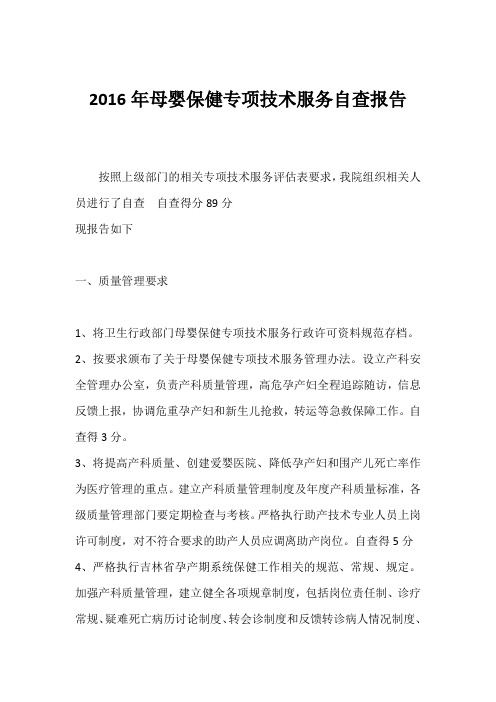 2016 年母婴保健专项技术服务自查报告

按照上级部门的相关专项技术服务评估表要求，我院组织相关人员进行了自查　自查得分 89 分
现报告如下

一、质量管理要求

1、将卫生行政部门母婴保健专项技术服务行政许可资料规范存档。
2、按要求颁布了关于母婴保健专项技术服务管理办法。设立产科安全管理办公室，负责产科质量管理，高危孕产妇全程追踪随访，信息反馈上报，协调危重孕产妇和新生儿抢救，转运等急救保障工作。自查得 3 分。
3、将提高产科质量、创建爱婴医院、降低孕产妇和围产儿死亡率作为医疗管理的重点。建立产科质量管理制度及年度产科质量标准，各级质量管理部门要定期检查与考核。严格执行助产技术专业人员上岗许可制度，对不符合要求的助产人员应调离助产岗位。自查得 5 分
4、严格执行吉林省孕产期系统保健工作相关的规范、常规、规定。加强产科质量管理，建立健全各项规章制度，包括岗位责任制、诊疗常规、疑难死亡病历讨论制度、转会诊制度和反馈转诊病人情况制度、